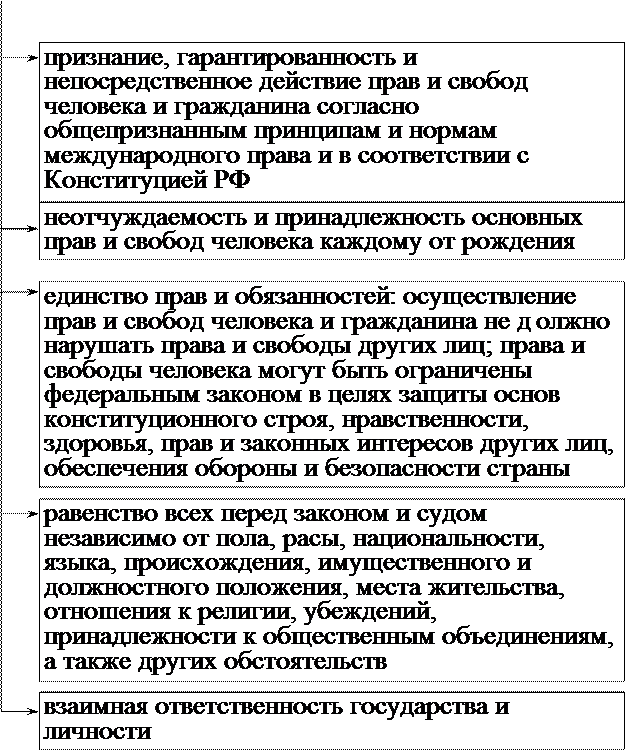 признание, гарантированность и непосредственное действие прав и свобод человека и гражданина согласно общепризнанным принципам и нормам международного права и в соответствии с Конституцией РФ

неотчуждаемость и принадлежность основных прав и свобод человека каждому от рождения

единство прав и обязанностей: осуществление прав и свобод человека и гражданина не д олжно нарушать права и свободы других лиц; права и свободы человека могут быть ограничены федеральным законом в целях защиты основ конституционного строя, нравственности, здоровья, прав и законных интересов других лиц, обеспечения обороны и безопасности страны

равенство всех перед законом и судом независимо от пола, расы, национальности, языка, происхождения, имущественного и должностного положения, места жительства, отношения к религии, убеждений, принадлежности к общественным объединениям, а также других обстоятельств

взаимная ответственность государства и личности